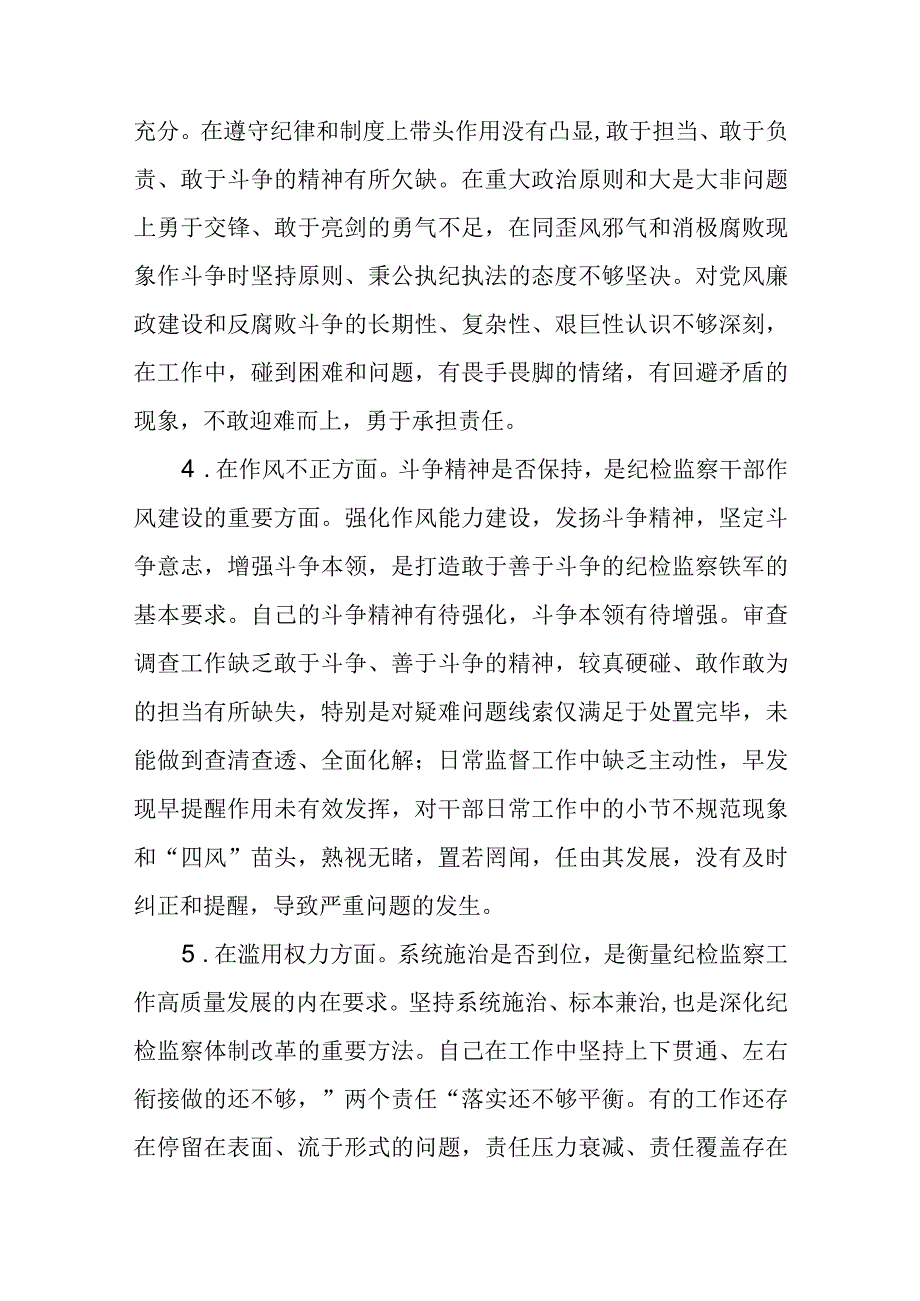 充分。在遵守纪律和制度上带头作用没有凸显,敢于担当、敢于负责、敢于斗争的精神有所欠缺。在重大政治原则和大是大非问题上勇于交锋、敢于亮剑的勇气不足，在同歪风邪气和消极腐败现象作斗争时坚持原则、秉公执纪执法的态度不够坚决。对党风廉政建设和反腐败斗争的长期性、复杂性、艰巨性认识不够深刻，在工作中，碰到困难和问题，有畏手畏脚的情绪，有回避矛盾的现象，不敢迎难而上，勇于承担责任。

4．在作风不正方面。斗争精神是否保持，是纪检监察干部作风建设的重要方面。强化作风能力建设，发扬斗争精神，坚定斗争意志，增强斗争本领，是打造敢于善于斗争的纪检监察铁军的基本要求。自己的斗争精神有待强化，斗争本领有待增强。审查调查工作缺乏敢于斗争、善于斗争的精神，较真硬碰、敢作敢为的担当有所缺失，特别是对疑难问题线索仅满足于处置完毕，未能做到查清查透、全面化解；日常监督工作中缺乏主动性，早发现早提醒作用未有效发挥，对干部日常工作中的小节不规范现象和“四风”苗头，熟视无睹，置若罔闻，任由其发展，没有及时纠正和提醒，导致严重问题的发生。

5．在滥用权力方面。系统施治是否到位，是衡量纪检监察工作高质量发展的内在要求。坚持系统施治、标本兼治，也是深化纪检监察体制改革的重要方法。自己在工作中坚持上下贯通、左右衔接做的还不够，”两个责任“落实还不够平衡。有的工作还存在停留在表面、流于形式的问题，责任压力衰减、责任覆盖存在